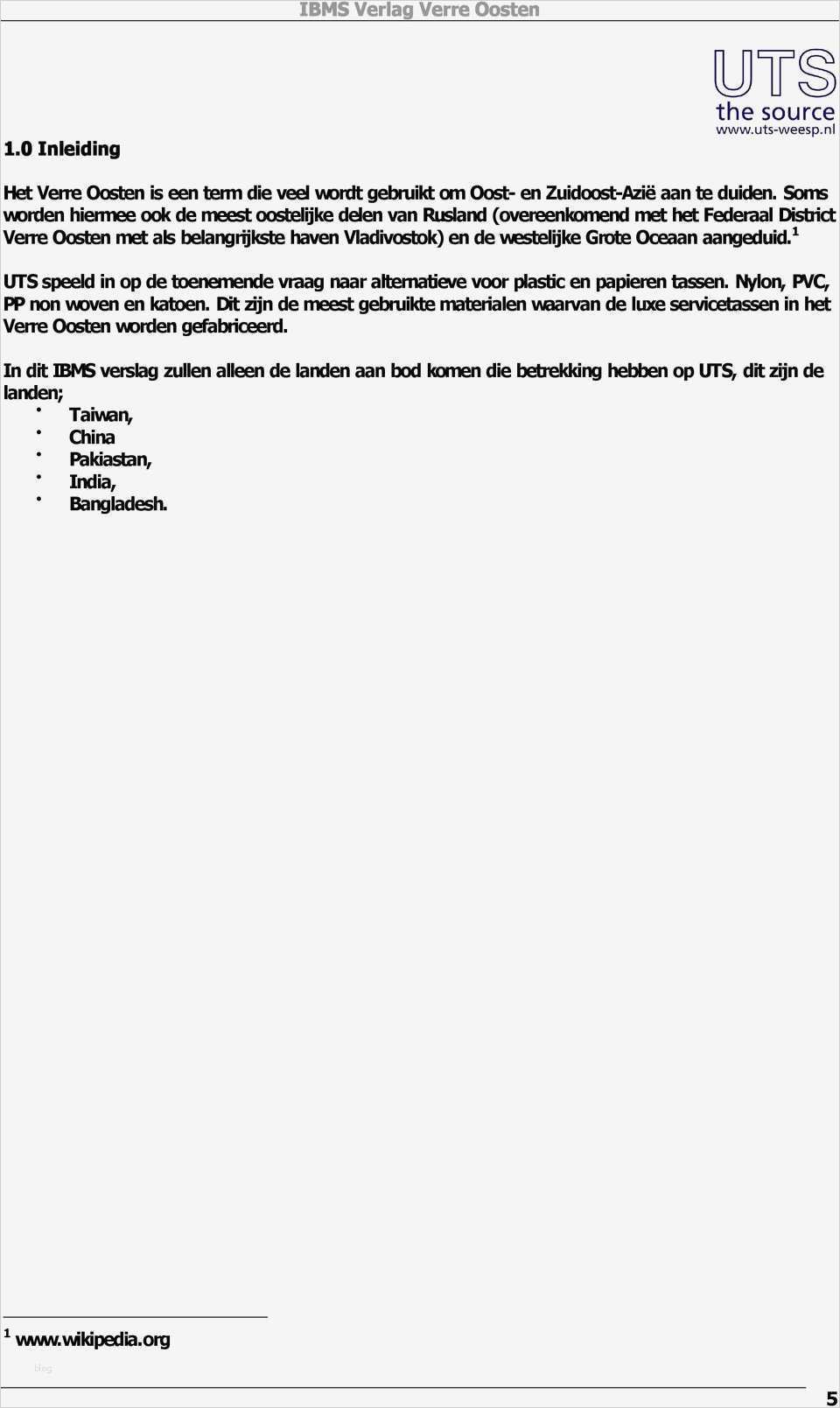 IBMS Verlag Verre Oosten

UTS
the source
www.uts-weesp.nl

1.0 Inleiding

Het Verre Oosten is een term die veel wordt gebruikt om Oost- en Zuidoost-Azië aan te duiden. Soms worden hiermee ook de meest oostelijke delen van Rusland (overeenkomend met het Federaal District Verre Oosten met als belangrijkste haven Vladivostok) en de westelijke Grote Oceaan aangeduid.$^1$

UTS speeld in op de toenemende vraag naar alternatieve voor plastic en papieren tassen. Nylon, PVC, PP non woven en katoen. Dit zijn de meest gebruikte materialen waarvan de luxe servicetassen in het Verre Oosten worden gefabriceerd.

In dit IBMS verslag zullen alleen de landen aan bod komen die betrekking hebben op UTS, dit zijn de landen;
• Taiwan,
• China
• Pakiastan,
• India,
• Bangladesh.

$^1$ www.wikipedia.org

blog

5